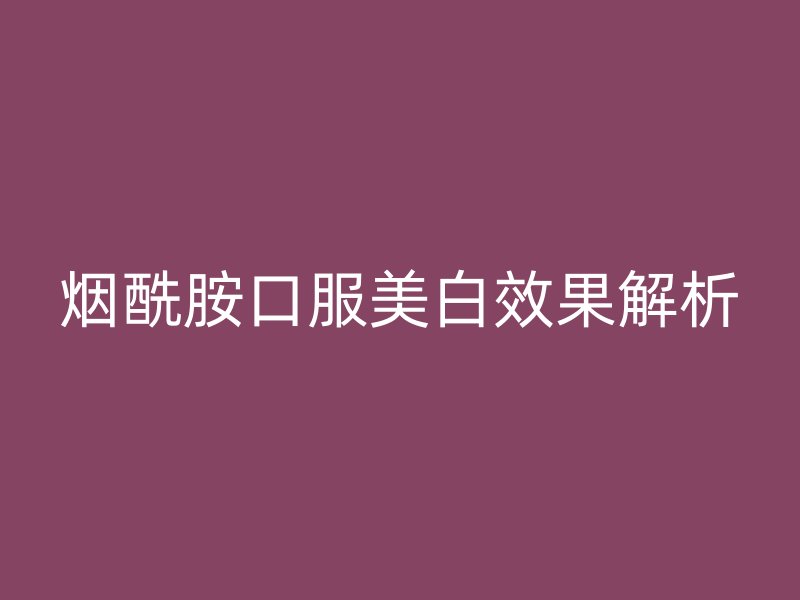 烟酰胺口服美白效果解析